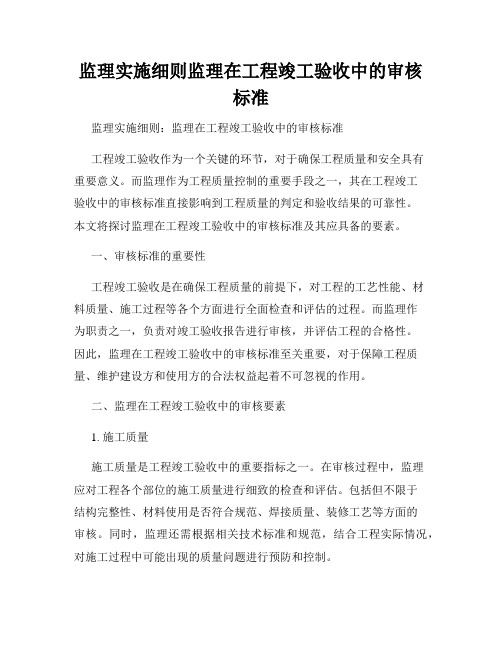 监理实施细则监理在工程竣工验收中的审核标准

监理实施细则：监理在工程竣工验收中的审核标准

工程竣工验收作为一个关键的环节，对于确保工程质量和安全具有重要意义。而监理作为工程质量控制的重要手段之一，其在工程竣工验收中的审核标准直接影响到工程质量的判定和验收结果的可靠性。本文将探讨监理在工程竣工验收中的审核标准及其应具备的要素。

一、审核标准的重要性

工程竣工验收是在确保工程质量的前提下，对工程的工艺性能、材料质量、施工过程等各个方面进行全面检查和评估的过程。而监理作为职责之一，负责对竣工验收报告进行审核，并评估工程的合格性。因此，监理在工程竣工验收中的审核标准至关重要，对于保障工程质量、维护建设方和使用方的合法权益起着不可忽视的作用。

二、监理在工程竣工验收中的审核要素

1. 施工质量

施工质量是工程竣工验收中的重要指标之一。在审核过程中，监理应对工程各个部位的施工质量进行细致的检查和评估。包括但不限于结构完整性、材料使用是否符合规范、焊接质量、装修工艺等方面的审核。同时，监理还需根据相关技术标准和规范，结合工程实际情况，对施工过程中可能出现的质量问题进行预防和控制。